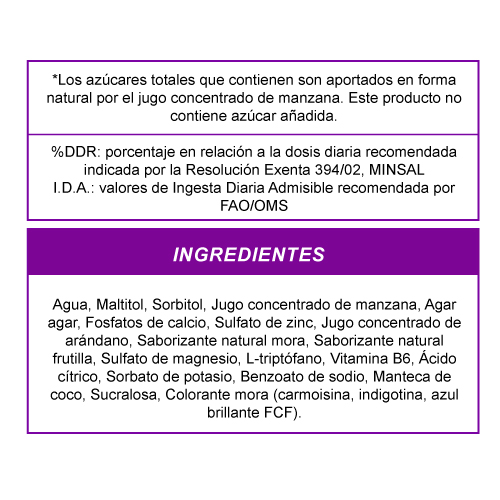 *Los azúcares totales que contienen son aportados en forma natural por el jugo concentrado de manzana. Este producto no contiene azúcar añadida.

%DDR: porcentaje en relación a la dosis diaria recomendada indicada por la Resolución Exenta 394/02, MINSAL
I.D.A.: valores de Ingesta Diaria Admisible recomendada por FAO/OMS

INGREDIENTES

Agua, Maltitol, Sorbitol, Jugo concentrado de manzana, Agar agar, Fosfatos de calcio, Sulfato de zinc, Jugo concentrado de arándano, Saborizante natural mora, Saborizante natural frutilla, Sulfato de magnesio, L-triptófano, Vitamina B6, Ácido cítrico, Sorbato de potasio, Benzoato de sodio, Manteca de coco, Sucralosa, Colorante mora (carmoisina, indigotina, azul brillante FCF).